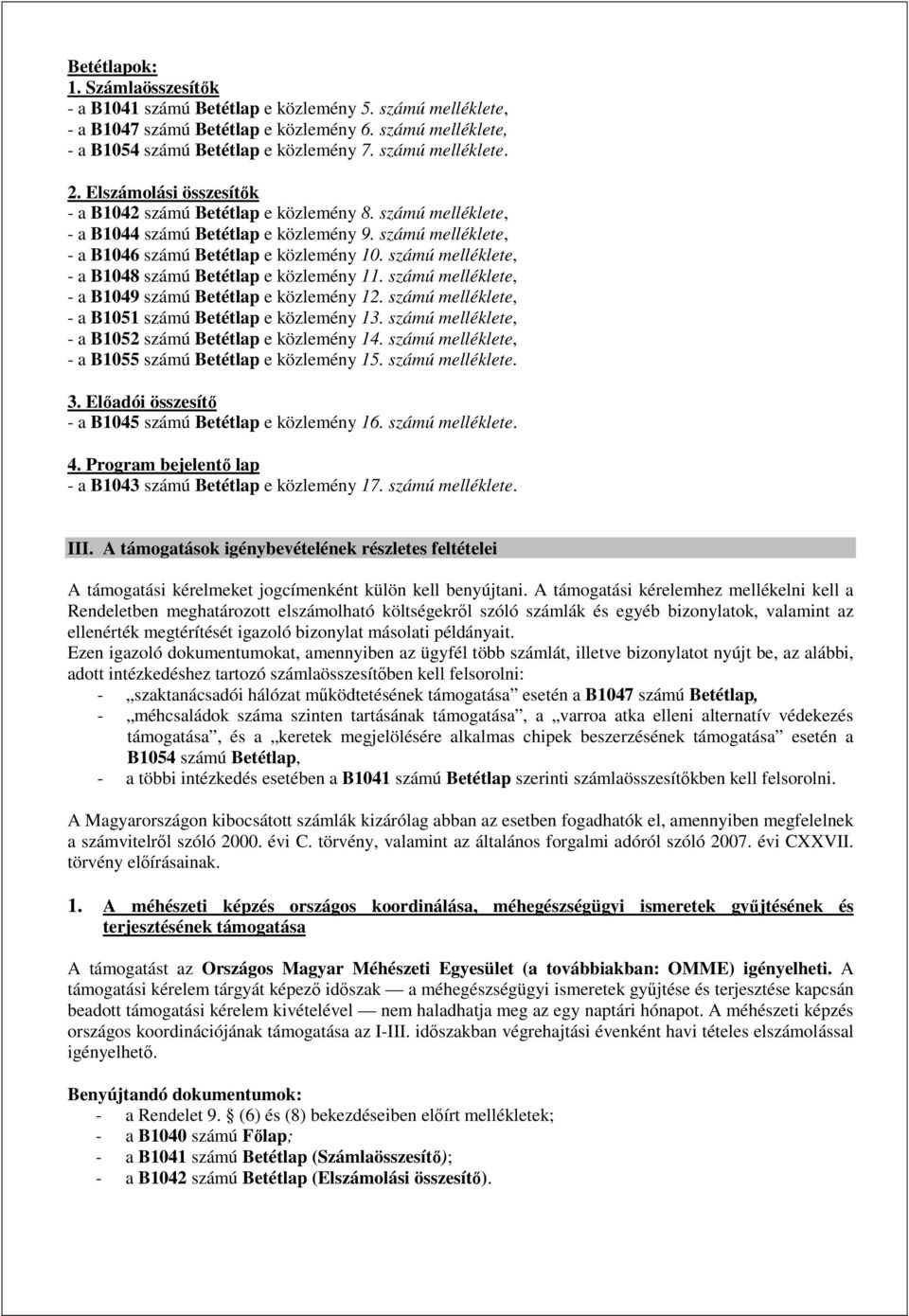 Betétlapok:
1. Számlaösszesítők
- a B1041 számú Betétlap e közlemény 5. számú melléklete,
- a B1047 számú Betétlap e közlemény 6. számú melléklete,
- a B1054 számú Betétlap e közlemény 7. számú melléklete.

2. Elszámolási összesítők
- a B1042 számú Betétlap e közlemény 8. számú melléklete,
- a B1044 számú Betétlap e közlemény 9. számú melléklete,
- a B1046 számú Betétlap e közlemény 10. számú melléklete,
- a B1048 számú Betétlap e közlemény 11. számú melléklete,
- a B1049 számú Betétlap e közlemény 12. számú melléklete,
- a B1051 számú Betétlap e közlemény 13. számú melléklete,
- a B1052 számú Betétlap e közlemény 14. számú melléklete,
- a B1055 számú Betétlap e közlemény 15. számú melléklete.

3. Előadói összesítő
- a B1045 számú Betétlap e közlemény 16. számú melléklete.

4. Program bejelentő lap
- a B1043 számú Betétlap e közlemény 17. számú melléklete.

III. A támogatások igénybevételének részletes feltételei

A támogatási kérelmeket jogcímenként külön kell benyújtani. A támogatási kérelemhez mellékelni kell a Rendeletben meghatározott elszámolható költségekről szóló számlák és egyéb bizonylatok, valamint az ellenérték megtérítését igazoló bizonylat másolati példányait.
Ezen igazoló dokumentumokat, amennyiben az ügyfél több számlát, illetve bizonylatot nyújt be, az alábbi, adott intézkedéshez tartozó számlaösszesítőben kell felsorolni:
- „szaktanácsadói hálózat működtetésének támogatása” esetén a B1047 számú Betétlap,
- „méhcsaládok száma szinten tartásának támogatása”, a „varroa atka elleni alternatív védekezés támogatása”, és a „keretek megjelölésére alkalmas chipek beszerzésének támogatása” esetén a B1054 számú Betétlap,
- a többi intézkedés esetében a B1041 számú Betétlap szerinti számlaösszesítőkben kell felsorolni.

A Magyarországon kibocsátott számlák kizárólag abban az esetben fogadhatók el, amennyiben megfelelnek a számvitelről szóló 2000. évi C. törvény, valamint az általános forgalmi adóról szóló 2007. évi CXXVII. törvény előírásainak.

1. A méhészeti képzés országos koordinálása, méhegészségügyi ismeretek gyűjtésének és terjesztésének támogatása

A támogatást az Országos Magyar Méhészeti Egyesület (a továbbiakban: OMME) igényelheti. A támogatási kérelem tárgyát képező időszak — a méhegészségügyi ismeretek gyűjtése és terjesztése kapcsán beadott támogatási kérelem kivételével — nem haladhatja meg az egy naptári hónapot. A méhészeti képzés országos koordinációjának támogatása az I-III. időszakban végrehajtási évenként havi tételes elszámolással igényelhető.

Benyújtandó dokumentumok:
- a Rendelet 9. (6) és (8) bekezdéseiben előírt mellékletek;
- a B1040 számú Főlap;
- a B1041 számú Betétlap (Számlaösszesítő);
- a B1042 számú Betétlap (Elszámolási összesítő).